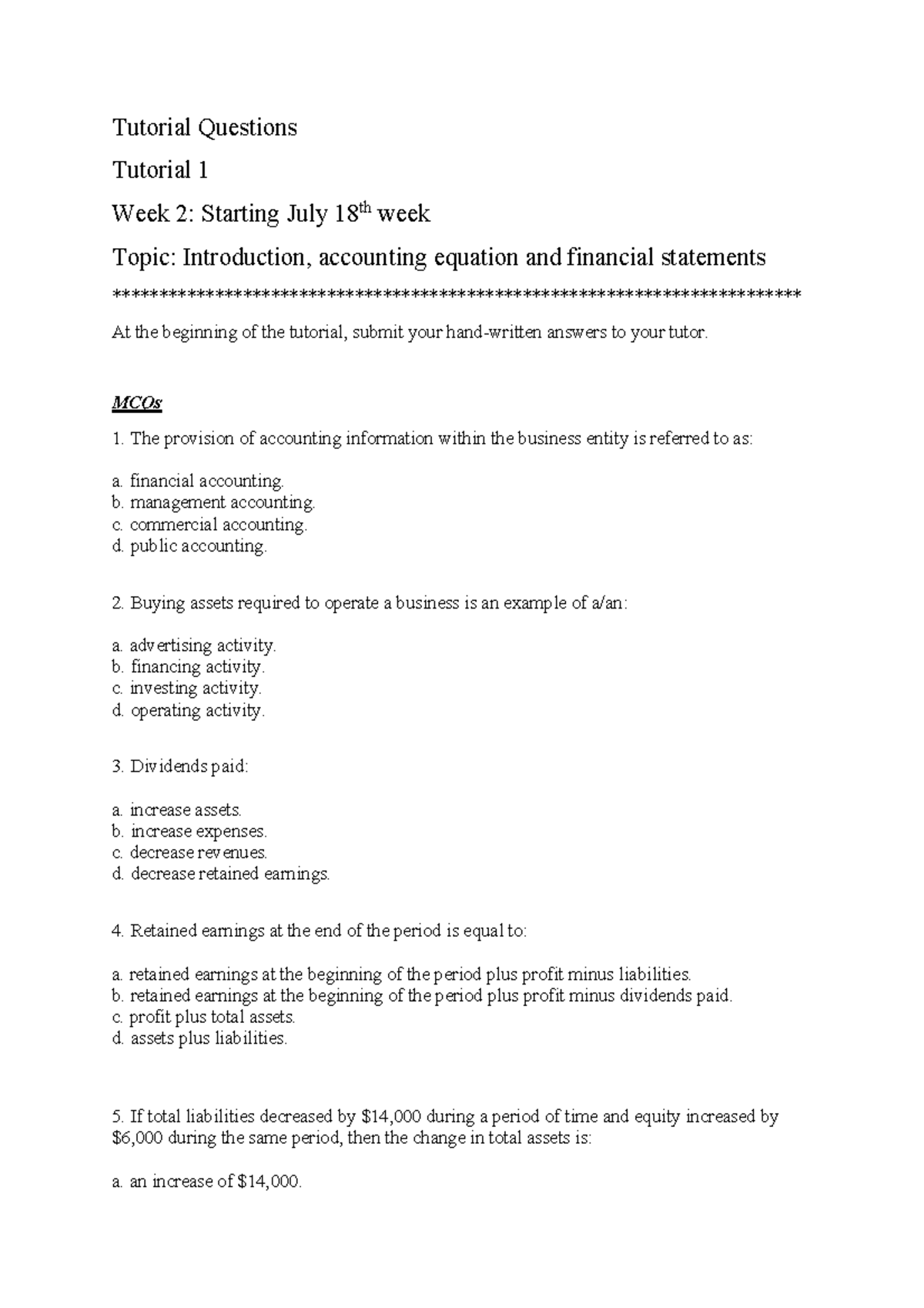 Tutorial Questions

Tutorial 1

Week 2: Starting July 18$^{th}$ week

Topic: Introduction, accounting equation and financial statements

************************************************************************

At the beginning of the tutorial, submit your hand-written answers to your tutor.

MCQs

1. The provision of accounting information within the business entity is referred to as:

a. financial accounting.
b. management accounting.
c. commercial accounting.
d. public accounting.

2. Buying assets required to operate a business is an example of a/an:

a. advertising activity.
b. financing activity.
c. investing activity.
d. operating activity.

3. Dividends paid:

a. increase assets.
b. increase expenses.
c. decrease revenues.
d. decrease retained earnings.

4. Retained earnings at the end of the period is equal to:

a. retained earnings at the beginning of the period plus profit minus liabilities.
b. retained earnings at the beginning of the period plus profit minus dividends paid.
c. profit plus total assets.
d. assets plus liabilities.

5. If total liabilities decreased by \$14,000 during a period of time and equity increased by \$6,000 during the same period, then the change in total assets is:

a. an increase of \$14,000.